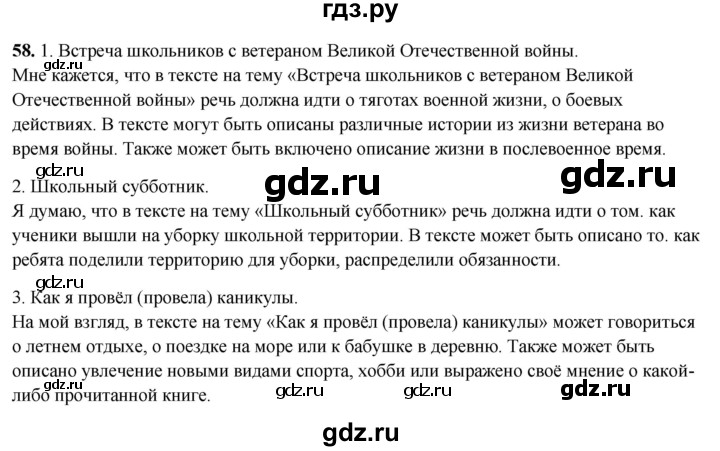 гдз.ру

**58.** 1. Встреча школьников с ветераном Великой Отечественной войны.
gdz.ru
Мне кажется, что в тексте на тему «Встреча школьников с ветераном Великой Отечественной войны» речь должна идти о тяготах военной жизни, о боевых действиях. В тексте могут быть описаны различные истории из жизни ветерана во время войны. Также может быть включено описание жизни в послевоенное время.

gdz.ru gdz.ru gdz.ru
2. Школьный субботник.
Я думаю, что в тексте на тему «Школьный субботник» речь должна идти о том. как ученики вышли на уборку школьной территории. В тексте может быть описано то. как ребята поделили территорию для уборки, распределили обязанности.

gdz.ru
3. Как я провёл (провела) каникулы.
На мой взгляд, в тексте на тему «Как я провёл (провела) каникулы» может говориться о летнем отдыхе, о поездке на море или к бабушке в деревню. Также может быть описано увлечение новыми видами спорта, хобби или выражено своё мнение о какой-либо прочитанной книге.
gdz.ru gdz.ru gdz.ru gdz.ru

gdz.ru